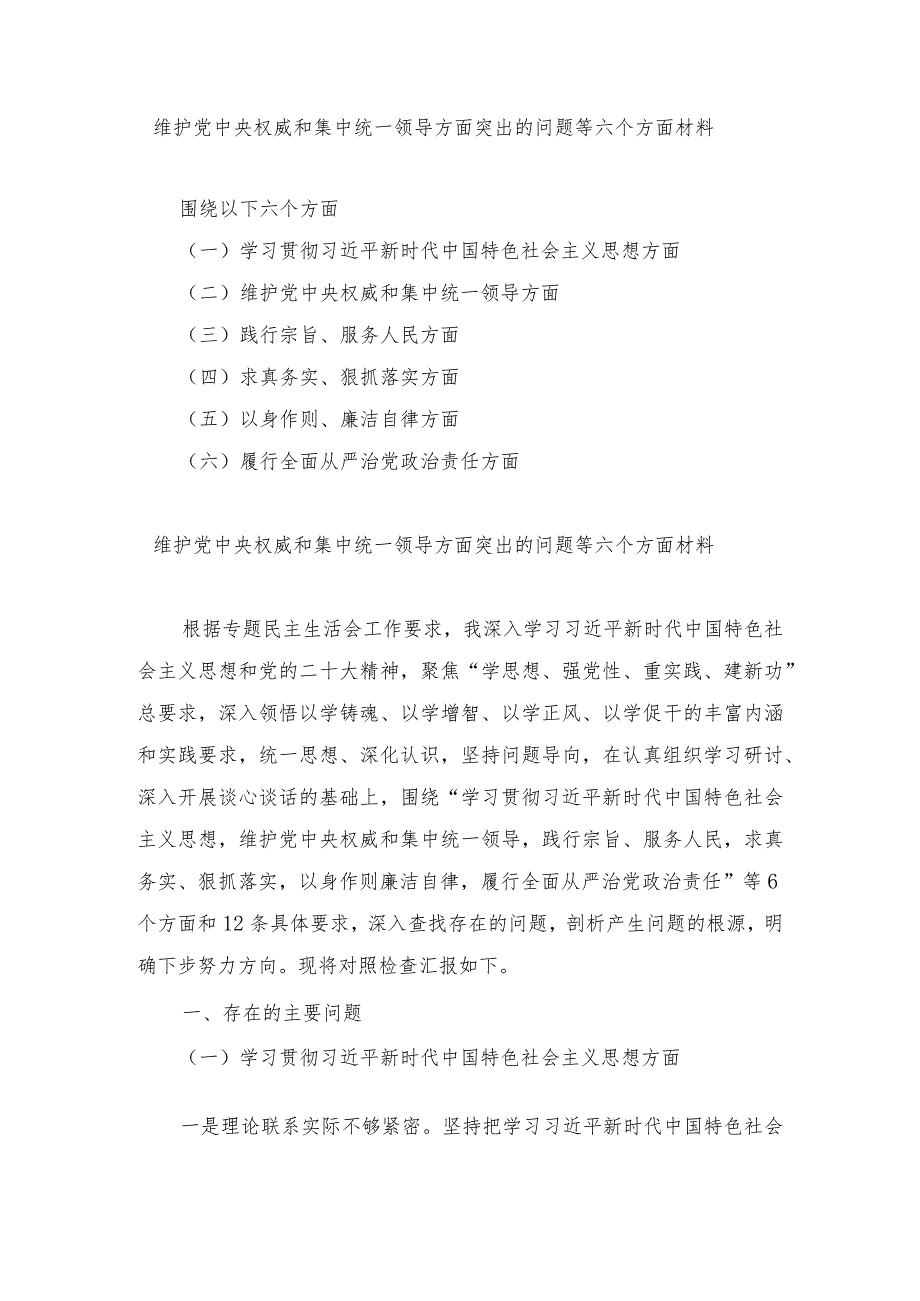 维护党中央权威和集中统一领导方面突出的问题等六个方面材料

围绕以下六个方面

（一）学习贯彻习近平新时代中国特色社会主义思想方面

（二）维护党中央权威和集中统一领导方面

（三）践行宗旨、服务人民方面

（四）求真务实、狠抓落实方面

（五）以身作则、廉洁自律方面

（六）履行全面从严治党政治责任方面

维护党中央权威和集中统一领导方面突出的问题等六个方面材料

根据专题民主生活会工作要求，我深入学习习近平新时代中国特色社会主义思想和党的二十大精神，聚焦“学思想、强党性、重实践、建新功”总要求，深入领悟以学铸魂、以学增智、以学正风、以学促干的丰富内涵和实践要求，统一思想、深化认识，坚持问题导向，在认真组织学习研讨、深入开展谈心谈话的基础上，围绕“学习贯彻习近平新时代中国特色社会主义思想，维护党中央权威和集中统一领导，践行宗旨、服务人民，求真务实、狠抓落实，以身作则廉洁自律，履行全面从严治党政治责任”等6个方面和12条具体要求，深入查找存在的问题，剖析产生问题的根源，明确下步努力方向。现将对照检查汇报如下。

一、存在的主要问题

（一）学习贯彻习近平新时代中国特色社会主义思想方面

一是理论联系实际不够紧密。坚持把学习习近平新时代中国特色社会